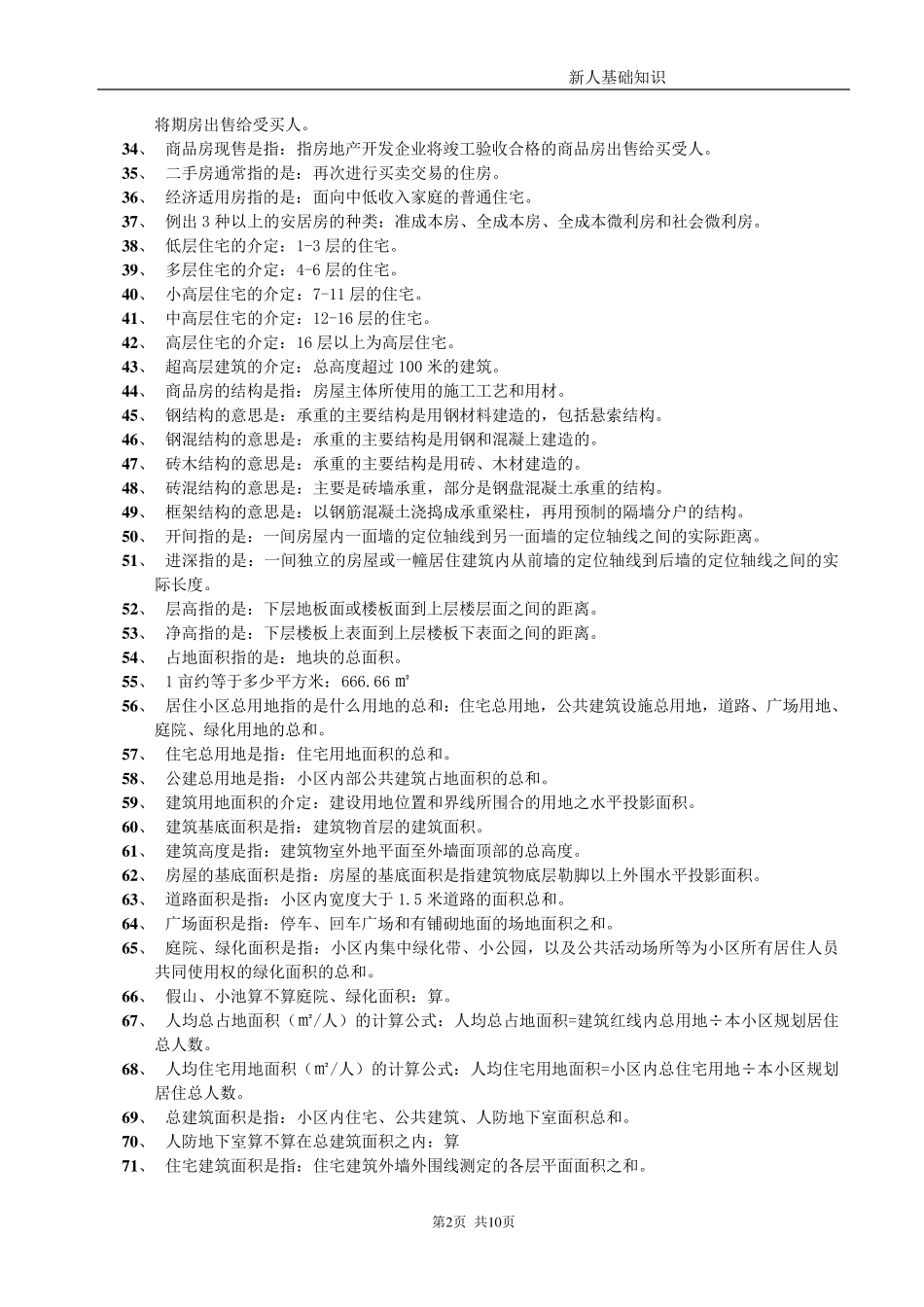 新人基础知识

将期房出售给受买人。

34、 商品房现售是指：指房地产开发企业将竣工验收合格的商品房出售给买受人。

35、 二手房通常指的是：再次进行买卖交易的住房。

36、 经济适用房指的是：面向中低收入家庭的普通住宅。

37、 例出 3 种以上的安居房的种类：准成本房、全成本房、全成本微利房和社会微利房。

38、 低层住宅的介定：1-3 层的住宅。

39、 多层住宅的介定：4-6 层的住宅。

40、 小高层住宅的介定：7-11 层的住宅。

41、 中高层住宅的介定：12-16 层的住宅。

42、 高层住宅的介定：16 层以上为高层住宅。

43、 超高层建筑的介定：总高度超过 100 米的建筑。

44、 商品房的结构是指：房屋主体所使用的施工工艺和用材。

45、 钢结构的意思是：承重的主要结构是用钢材料建造的，包括悬索结构。

46、 钢混结构的意思是：承重的主要结构是用钢和混凝上建造的。

47、 砖木结构的意思是：承重的主要结构是用砖、木材建造的。

48、 砖混结构的意思是：主要是砖墙承重，部分是钢盘混凝土承重的结构。

49、 框架结构的意思是：以钢筋混凝土浇捣成承重梁柱，再用预制的隔墙分户的结构。

50、 开间指的是：一间房屋内一面墙的定位轴线到另一面墙的定位轴线之间的实际距离。

51、 进深指的是：一间独立的房屋或一幢居住建筑内从前墙的定位轴线到后墙的定位轴线之间的实际长度。

52、 层高指的是：下层地板面或楼板面到上层楼层面之间的距离。

53、 净高指的是：下层楼板上表面到上层楼板下表面之间的距离。

54、 占地面积指的是：地块的总面积。

55、 1 亩约等于多少平方米：666.66 ㎡

56、 居住小区总用地指的是什么用地的总和：住宅总用地，公共建筑设施总用地，道路、广场用地、庭院、绿化用地的总和。

57、 住宅总用地是指：住宅用地面积的总和。

58、 公建总用地是指：小区内部公共建筑占地面积的总和。

59、 建筑用地面积的介定：建设用地位置和界线所围合的用地之水平投影面积。

60、 建筑基底面积是指：建筑物首层的建筑面积。

61、 建筑高度是指：建筑物室外地平面至外墙面顶部的总高度。

62、 房屋的基底面积是指：房屋的基底面积是指建筑物底层勒脚以上外围水平投影面积。

63、 道路面积是指：小区内宽度大于 1.5 米道路的面积总和。

64、 广场面积是指：停车、回车广场和有铺砌地面的场地面积之和。

65、 庭院、绿化面积是指：小区内集中绿化带、小公园，以及公共活动场所等为小区所有居住人员共同使用权的绿化面积的总和。

66、 假山、小池算不算庭院、绿化面积：算。

67、 人均总占地面积（㎡/人）的计算公式：人均总占地面积=建筑红线内总用地÷本小区规划居住总人数。

68、 人均住宅用地面积（㎡/人）的计算公式：人均住宅用地面积=小区内总住宅用地÷本小区规划居住总人数。

69、 总建筑面积是指：小区内住宅、公共建筑、人防地下室面积总和。

70、 人防地下室算不算在总建筑面积之内：算

71、 住宅建筑面积是指：住宅建筑外墙外围线测定的各层平面面积之和。

第2页 共10页